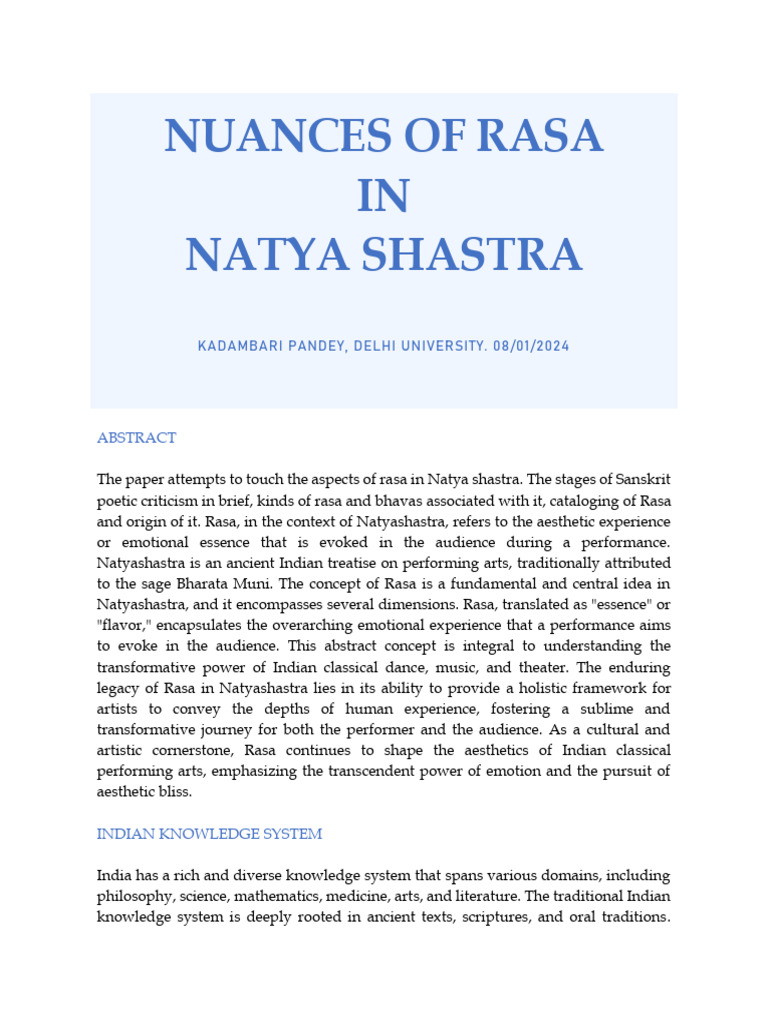 NUANCES OF RASA
IN
NATYA SHASTRA

KADAMBARI PANDEY, DELHI UNIVERSITY. 08/01/2024

ABSTRACT

The paper attempts to touch the aspects of rasa in Natya shastra. The stages of Sanskrit poetic criticism in brief, kinds of rasa and bhavas associated with it, cataloging of Rasa and origin of it. Rasa, in the context of Natyashastra, refers to the aesthetic experience or emotional essence that is evoked in the audience during a performance. Natyashastra is an ancient Indian treatise on performing arts, traditionally attributed to the sage Bharata Muni. The concept of Rasa is a fundamental and central idea in Natyashastra, and it encompasses several dimensions. Rasa, translated as "essence" or "flavor," encapsulates the overarching emotional experience that a performance aims to evoke in the audience. This abstract concept is integral to understanding the transformative power of Indian classical dance, music, and theater. The enduring legacy of Rasa in Natyashastra lies in its ability to provide a holistic framework for artists to convey the depths of human experience, fostering a sublime and transformative journey for both the performer and the audience. As a cultural and artistic cornerstone, Rasa continues to shape the aesthetics of Indian classical performing arts, emphasizing the transcendent power of emotion and the pursuit of aesthetic bliss.

INDIAN KNOWLEDGE SYSTEM

India has a rich and diverse knowledge system that spans various domains, including philosophy, science, mathematics, medicine, arts, and literature. The traditional Indian knowledge system is deeply rooted in ancient texts, scriptures, and oral traditions.